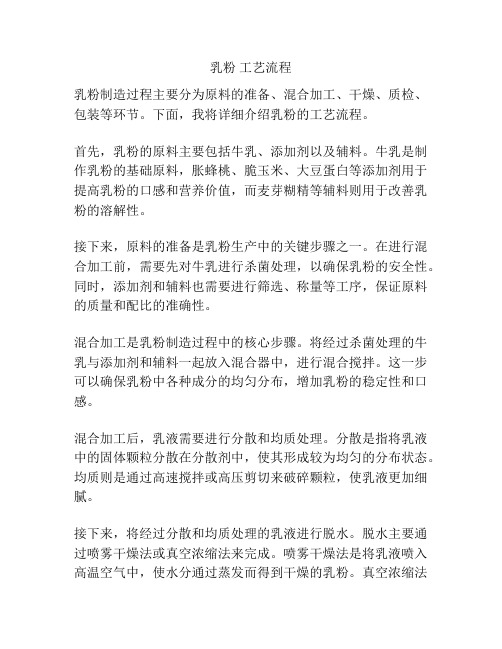 乳粉 工艺流程

乳粉制造过程主要分为原料的准备、混合加工、干燥、质检、包装等环节。下面，我将详细介绍乳粉的工艺流程。

首先，乳粉的原料主要包括牛乳、添加剂以及辅料。牛乳是制作乳粉的基础原料，胀蜂桃、脆玉米、大豆蛋白等添加剂用于提高乳粉的口感和营养价值，而麦芽糊精等辅料则用于改善乳粉的溶解性。

接下来，原料的准备是乳粉生产中的关键步骤之一。在进行混合加工前，需要先对牛乳进行杀菌处理，以确保乳粉的安全性。同时，添加剂和辅料也需要进行筛选、称量等工序，保证原料的质量和配比的准确性。

混合加工是乳粉制造过程中的核心步骤。将经过杀菌处理的牛乳与添加剂和辅料一起放入混合器中，进行混合搅拌。这一步可以确保乳粉中各种成分的均匀分布，增加乳粉的稳定性和口感。

混合加工后，乳液需要进行分散和均质处理。分散是指将乳液中的固体颗粒分散在分散剂中，使其形成较为均匀的分布状态。均质则是通过高速搅拌或高压剪切来破碎颗粒，使乳液更加细腻。

接下来，将经过分散和均质处理的乳液进行脱水。脱水主要通过喷雾干燥法或真空浓缩法来完成。喷雾干燥法是将乳液喷入高温空气中，使水分通过蒸发而得到干燥的乳粉。真空浓缩法